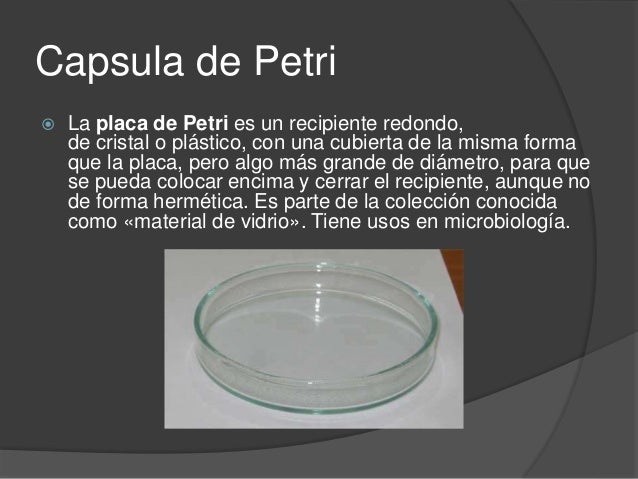 Capsula de Petri

• La placa de Petri es un recipiente redondo, de cristal o plástico, con una cubierta de la misma forma que la placa, pero algo más grande de diámetro, para que se pueda colocar encima y cerrar el recipiente, aunque no de forma hermética. Es parte de la colección conocida como «material de vidrio». Tiene usos en microbiología.